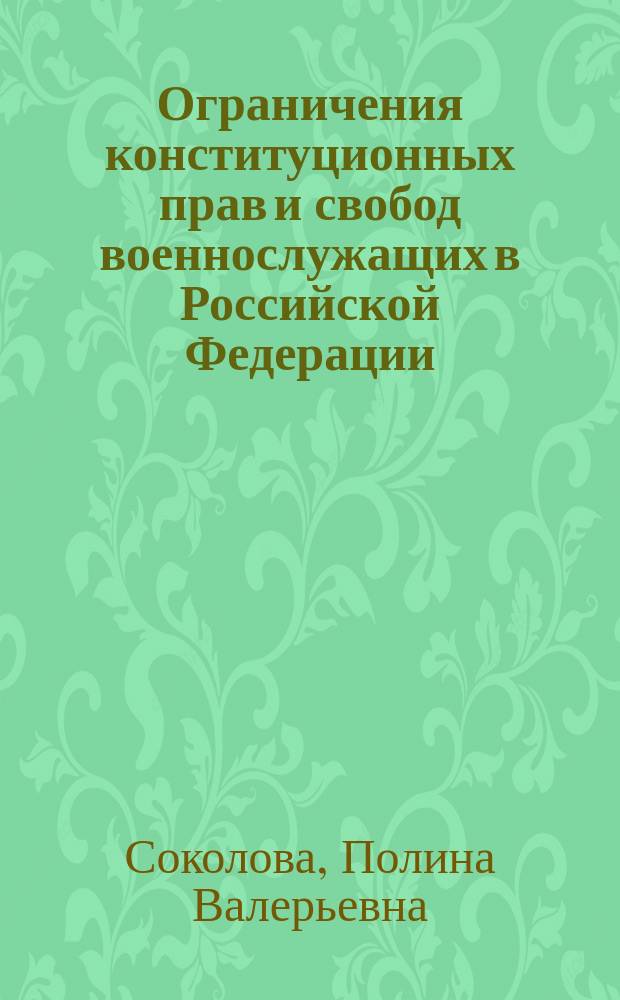 Ограничения конституционных прав и свобод военнослужащих в Российской Федерации

Соколова, Полина Валерьевна